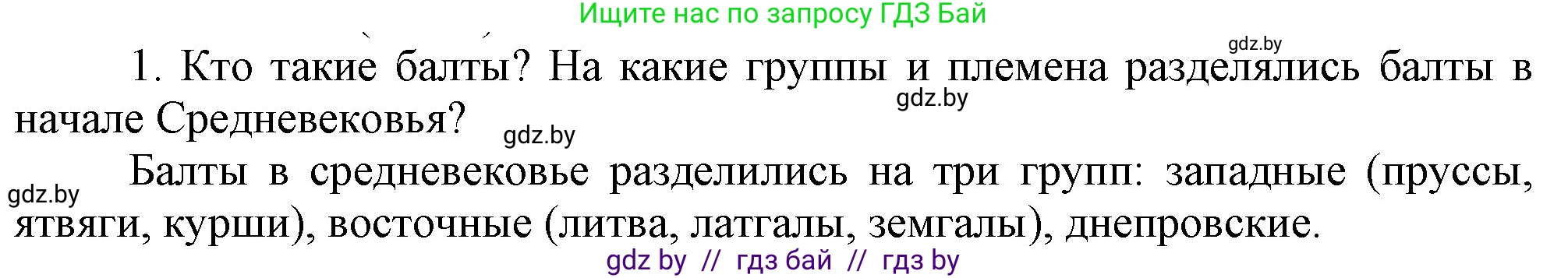 Ищите нас по запросу ГДЗ Бай

gdz.by

1. Кто такие балты? На какие группы и племена разделялись балты в начале Средневековья?

gdz.by

gdz.by

gdz.by

Балты в средневековье разделились на три групп: западные (пруссы, ятвяги, курши), восточные (литва, латгалы, земгалы), днепровские.

gdz by // гдз бай // гдз by